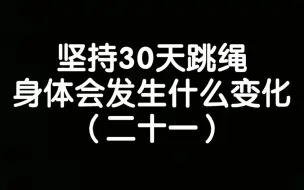 坚持30天跳绳
身体会发生什么变化
（二十一）